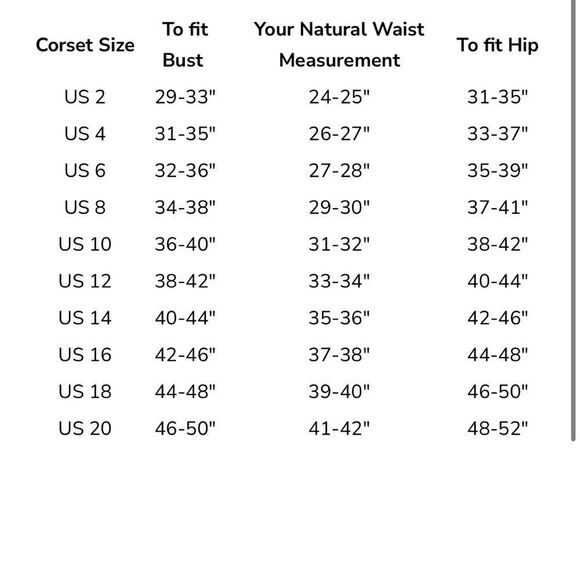 | Corset Size | To fit Bust | Your Natural Waist Measurement | To fit Hip |
|---|---|---|---|
| US 2 | 29-33" | 24-25" | 31-35" |
| US 4 | 31-35" | 26-27" | 33-37" |
| US 6 | 32-36" | 27-28" | 35-39" |
| US 8 | 34-38" | 29-30" | 37-41" |
| US 10 | 36-40" | 31-32" | 38-42" |
| US 12 | 38-42" | 33-34" | 40-44" |
| US 14 | 40-44" | 35-36" | 42-46" |
| US 16 | 42-46" | 37-38" | 44-48" |
| US 18 | 44-48" | 39-40" | 46-50" |
| US 20 | 46-50" | 41-42" | 48-52" |